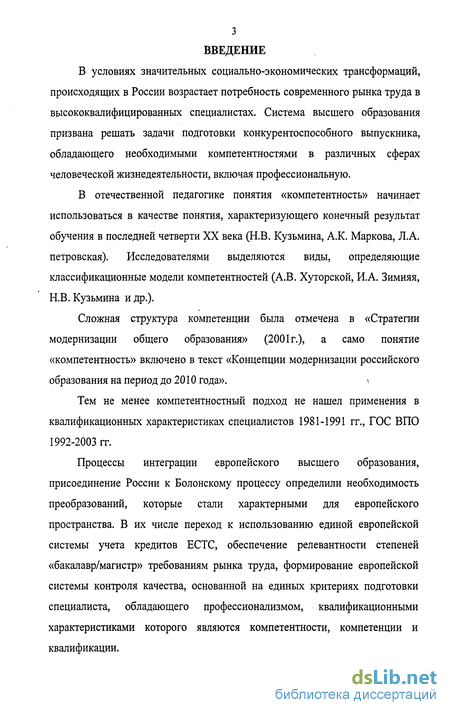 3

ВВЕДЕНИЕ

В условиях значительных социально-экономических трансформаций, происходящих в России возрастает потребность современного рынка труда в высококвалифицированных специалистах. Система высшего образования призвана решать задачи подготовки конкурентоспособного выпускника, обладающего необходимыми компетентностями в различных сферах человеческой жизнедеятельности, включая профессиональную.

В отечественной педагогике понятия «компетентность» начинает использоваться в качестве понятия, характеризующего конечный результат обучения в последней четверти XX века (Н.В. Кузьмина, А.К. Маркова, Л.А. петровская). Исследователями выделяются виды, определяющие классификационные модели компетентностей (А.В. Хуторской, И.А. Зимняя, Н.В. Кузьмина и др.).

Сложная структура компетенции была отмечена в «Стратегии модернизации общего образования» (2001г.), а само понятие «компетентность» включено в текст «Концепции модернизации российского образования на период до 2010 года».

Тем не менее компетентностный подход не нашел применения в квалификационных характеристиках специалистов 1981-1991 гг., ГОС ВПО 1992-2003 гг.

Процессы интеграции европейского высшего образования, присоединение России к Болонскому процессу определили необходимость преобразований, которые стали характерными для европейского пространства. В их числе переход к использованию единой европейской системы учета кредитов ECTC, обеспечение релевантности степеней «бакалавр/магистр» требованиям рынка труда, формирование европейской системы контроля качества, основанной на единых критериях подготовки специалиста, обладающего профессионализмом, квалификационными характеристиками которого являются компетентности, компетенции и квалификации.

dsLib.net
библиотека диссертаций